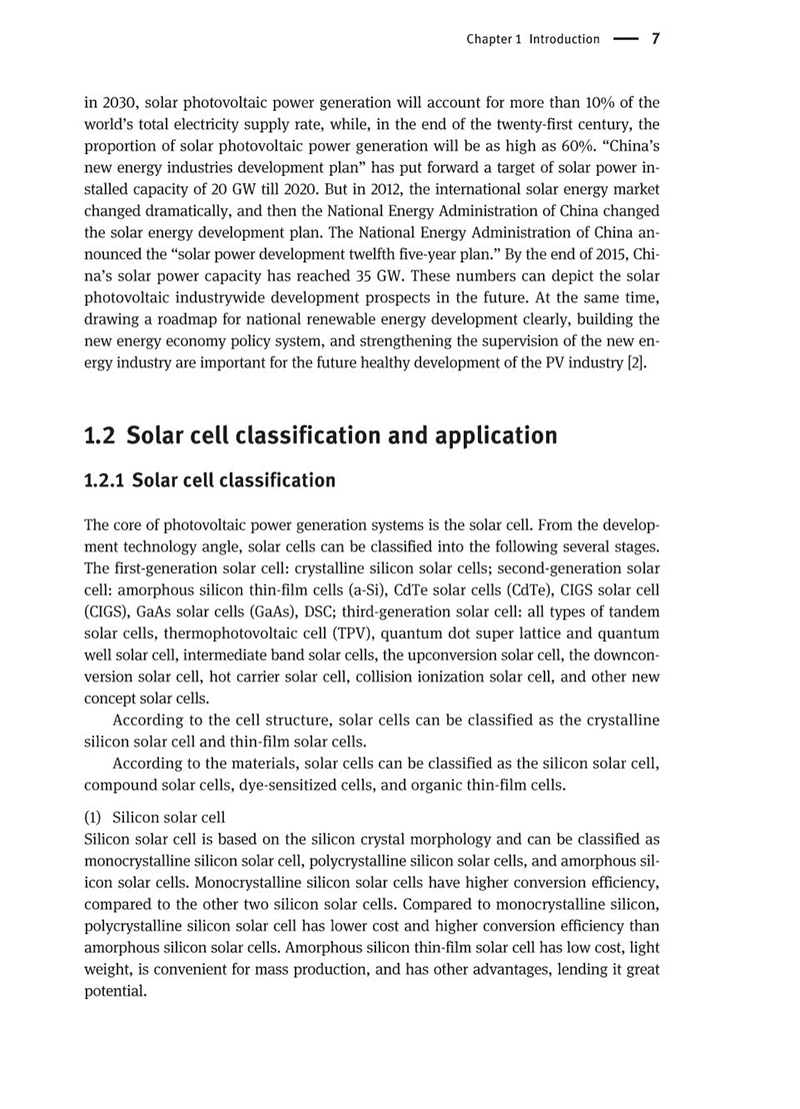 Chapter 1 Introduction — 7

in 2030, solar photovoltaic power generation will account for more than 10% of the world's total electricity supply rate, while, in the end of the twenty-first century, the proportion of solar photovoltaic power generation will be as high as 60%. "China's new energy industries development plan" has put forward a target of solar power installed capacity of 20 GW till 2020. But in 2012, the international solar energy market changed dramatically, and then the National Energy Administration of China changed the solar energy development plan. The National Energy Administration of China announced the "solar power development twelfth five-year plan." By the end of 2015, China's solar power capacity has reached 35 GW. These numbers can depict the solar photovoltaic industrywide development prospects in the future. At the same time, drawing a roadmap for national renewable energy development clearly, building the new energy economy policy system, and strengthening the supervision of the new energy industry are important for the future healthy development of the PV industry [2].

1.2 Solar cell classification and application

1.2.1 Solar cell classification

The core of photovoltaic power generation systems is the solar cell. From the development technology angle, solar cells can be classified into the following several stages. The first-generation solar cell: crystalline silicon solar cells; second-generation solar cell: amorphous silicon thin-film cells (a-Si), CdTe solar cells (CdTe), CIGS solar cell (CIGS), GaAs solar cells (GaAs), DSC; third-generation solar cell: all types of tandem solar cells, thermophotovoltaic cell (TPV), quantum dot super lattice and quantum well solar cell, intermediate band solar cells, the upconversion solar cell, the downconversion solar cell, hot carrier solar cell, collision ionization solar cell, and other new concept solar cells.

According to the cell structure, solar cells can be classified as the crystalline silicon solar cell and thin-film solar cells.

According to the materials, solar cells can be classified as the silicon solar cell, compound solar cells, dye-sensitized cells, and organic thin-film cells.

(1) Silicon solar cell
Silicon solar cell is based on the silicon crystal morphology and can be classified as monocrystalline silicon solar cell, polycrystalline silicon solar cells, and amorphous silicon solar cells. Monocrystalline silicon solar cells have higher conversion efficiency, compared to the other two silicon solar cells. Compared to monocrystalline silicon, polycrystalline silicon solar cell has lower cost and higher conversion efficiency than amorphous silicon solar cells. Amorphous silicon thin-film solar cell has low cost, light weight, is convenient for mass production, and has other advantages, lending it great potential.